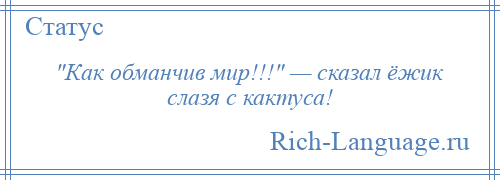 Статус

"Как обманчив мир!!!" — сказал ёжик слазя с кактуса!

Rich-Language.ru